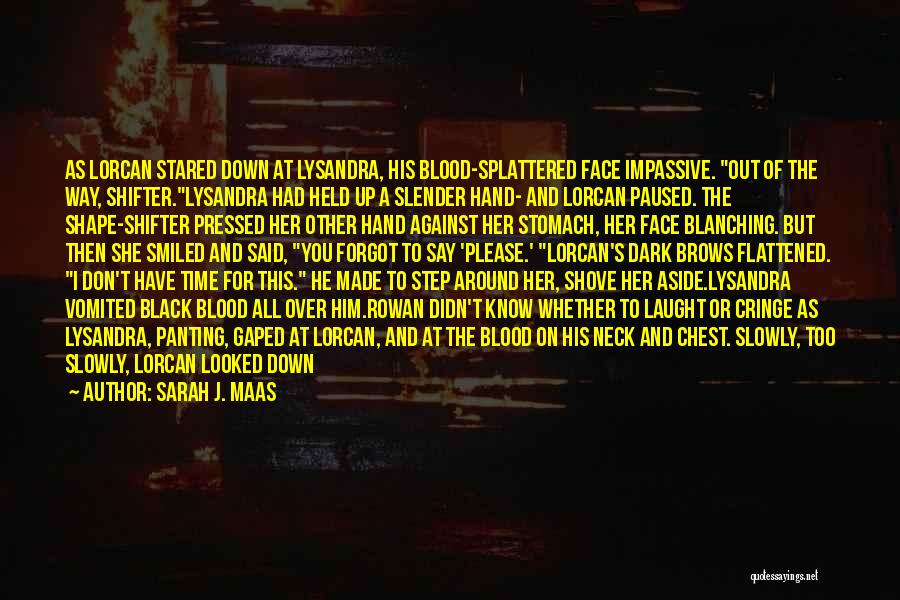 AS LORCAN STARED DOWN AT LYSANDRA, HIS BLOOD-SPLATTERED FACE IMPASSIVE. "OUT OF THE WAY, SHIFTER."LYSANDRA HAD HELD UP A SLENDER HAND- AND LORCAN PAUSED. THE SHAPE-SHIFTER PRESSED HER OTHER HAND AGAINST HER STOMACH, HER FACE BLANCHING. BUT THEN SHE SMILED AND SAID, "YOU FORGOT TO SAY 'PLEASE.' "LORCAN'S DARK BROWS FLATTENED. "I DON'T HAVE TIME FOR THIS." HE MADE TO STEP AROUND HER, SHOVE HER ASIDE.LYSANDRA VOMITED BLACK BLOOD ALL OVER HIM.ROWAN DIDN'T KNOW WHETHER TO LAUGHT OR CRINGE AS LYSANDRA, PANTING, GAPED AT LORCAN, AND AT THE BLOOD ON HIS NECK AND CHEST. SLOWLY, TOO SLOWLY, LORCAN LOOKED DOWN

— AUTHOR: SARAH J. MAAS

quotessayings.net